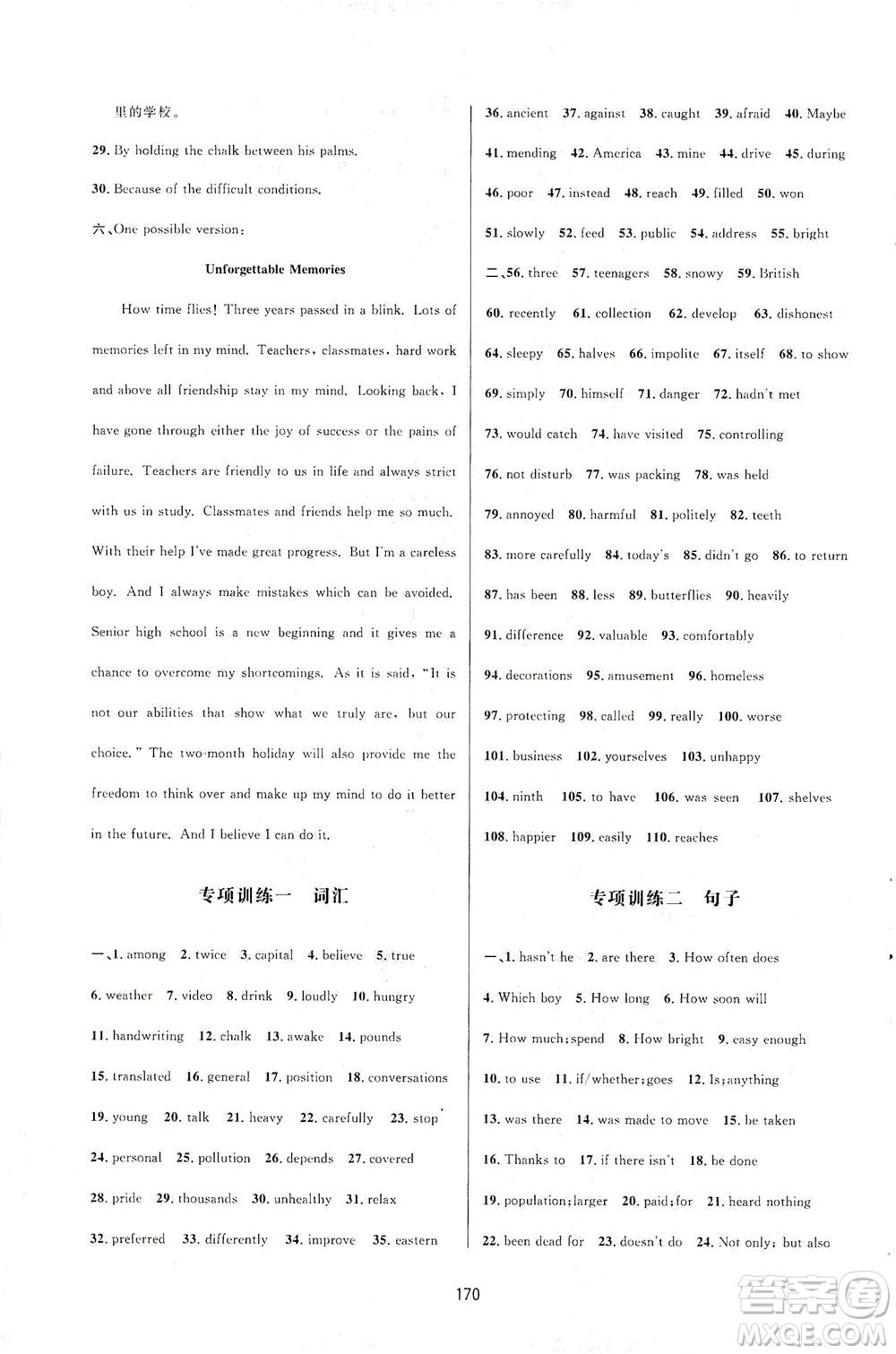 里的学校。

29. By holding the chalk between his palms.

30. Because of the difficult conditions.

六、One possible version:

Unforgettable Memories

How time flies! Three years passed in a blink. Lots of memories left in my mind. Teachers, classmates, hard work and above all friendship stay in my mind. Looking back, I have gone through either the joy of success or the pains of failure. Teachers are friendly to us in life and always strict with us in study. Classmates and friends help me so much. With their help I've made great progress. But I'm a careless boy. And I always make mistakes which can be avoided. Senior high school is a new beginning and it gives me a chance to overcome my shortcomings. As it is said, "It is not our abilities that show what we truly are, but our choice." The two-month holiday will also provide me the freedom to think over and make up my mind to do it better in the future. And I believe I can do it.

专项训练一　词汇

一、1. among 2. twice 3. capital 4. believe 5. true

6. weather 7. video 8. drink 9. loudly 10. hungry

11. handwriting 12. chalk 13. awake 14. pounds

15. translated 16. general 17. position 18. conversations

19. young 20. talk 21. heavy 22. carefully 23. stop

24. personal 25. pollution 26. depends 27. covered

28. pride 29. thousands 30. unhealthy 31. relax

32. preferred 33. differently 34. improve 35. eastern

36. ancient 37. against 38. caught 39. afraid 40. Maybe

41. mending 42. America 43. mine 44. drive 45. during

46. poor 47. instead 48. reach 49. filled 50. won

51. slowly 52. feed 53. public 54. address 55. bright

二、56. three 57. teenagers 58. snowy 59. British

60. recently 61. collection 62. develop 63. dishonest

64. sleepy 65. halves 66. impolite 67. itself 68. to show

69. simply 70. himself 71. danger 72. hadn't met

73. would catch 74. have visited 75. controlling

76. not disturb 77. was packing 78. was held

79. annoyed 80. harmful 81. politely 82. teeth

83. more carefully 84. today's 85. didn't go 86. to return

87. has been 88. less 89. butterflies 90. heavily

91. difference 92. valuable 93. comfortably

94. decorations 95. amusement 96. homeless

97. protecting 98. called 99. really 100. worse

101. business 102. yourselves 103. unhappy

104. ninth 105. to have 106. was seen 107. shelves

108. happier 109. easily 110. reaches

专项训练二　句子

一、1. hasn't he 2. are there 3. How often does

4. Which boy 5. How long 6. How soon will

7. How much; spend 8. How bright 9. easy enough

10. to use 11. if/whether; goes 12. Is; anything

13. was there 14. was made to move 15. be taken

16. Thanks to 17. if there isn't 18. be done

19. population; larger 20. paid; for 21. heard nothing

22. been dead for 23. doesn't do 24. Not only; but also

170